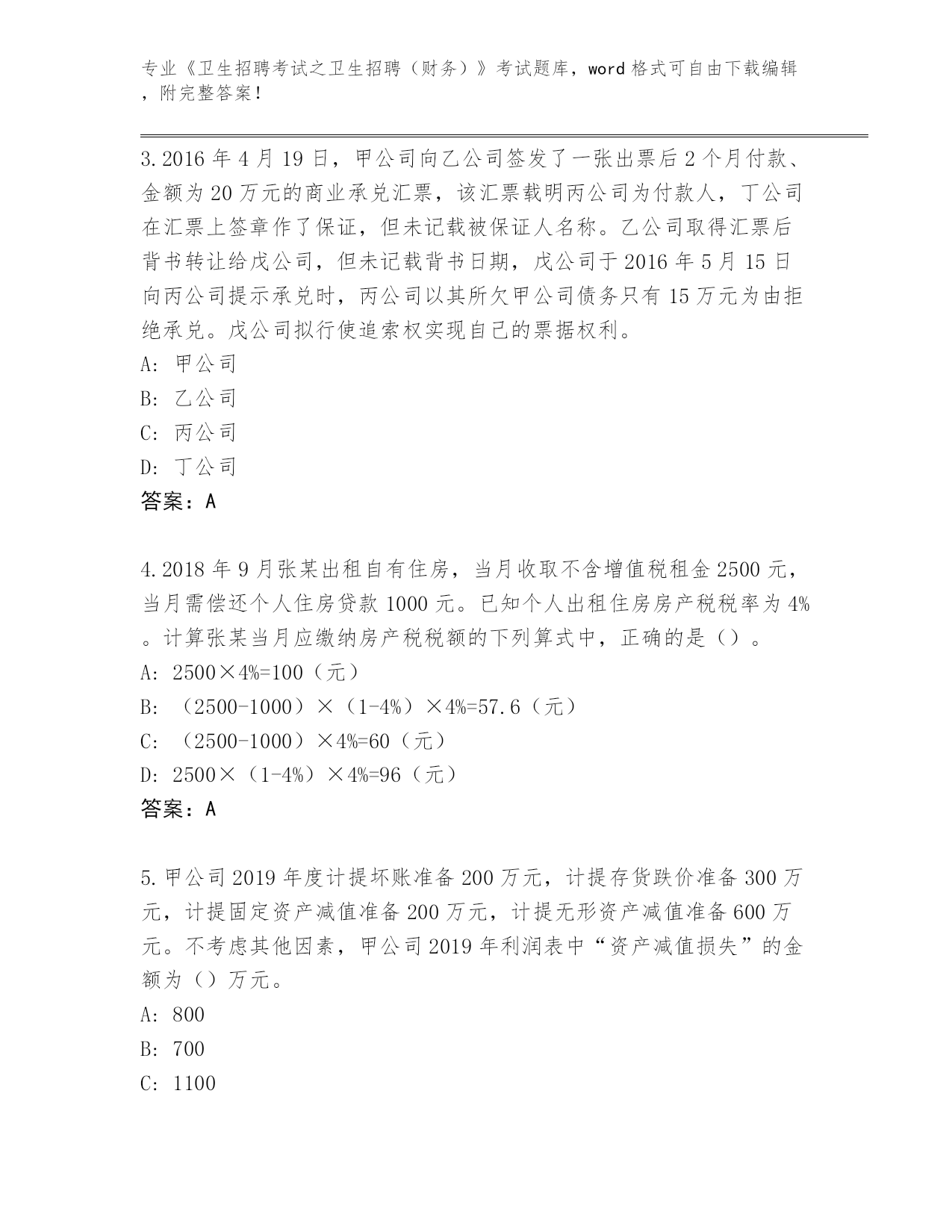 专业《卫生招聘考试之卫生招聘（财务）》考试题库，word 格式可自由下载编辑，附完整答案！

3.2016 年 4 月 19 日，甲公司向乙公司签发了一张出票后 2 个月付款、金额为 20 万元的商业承兑汇票，该汇票载明丙公司为付款人，丁公司在汇票上签章作了保证，但未记载被保证人名称。乙公司取得汇票后背书转让给戊公司，但未记载背书日期，戊公司于 2016 年 5 月 15 日向丙公司提示承兑时，丙公司以其所欠甲公司债务只有 15 万元为由拒绝承兑。戊公司拟行使追索权实现自己的票据权利。
A: 甲公司
B: 乙公司
C: 丙公司
D: 丁公司
答案：A

4.2018 年 9 月张某出租自有住房，当月收取不含增值税租金 2500 元，当月需偿还个人住房贷款 1000 元。已知个人出租住房房产税税率为 4%。计算张某当月应缴纳房产税税额的下列算式中，正确的是（）。
A: 2500×4%=100（元）
B: （2500-1000）×（1-4%）×4%=57.6（元）
C: （2500-1000）×4%=60（元）
D: 2500×（1-4%）×4%=96（元）
答案：A

5.甲公司 2019 年度计提坏账准备 200 万元，计提存货跌价准备 300 万元，计提固定资产减值准备 200 万元，计提无形资产减值准备 600 万元。不考虑其他因素，甲公司 2019 年利润表中“资产减值损失”的金额为（）万元。
A: 800
B: 700
C: 1100